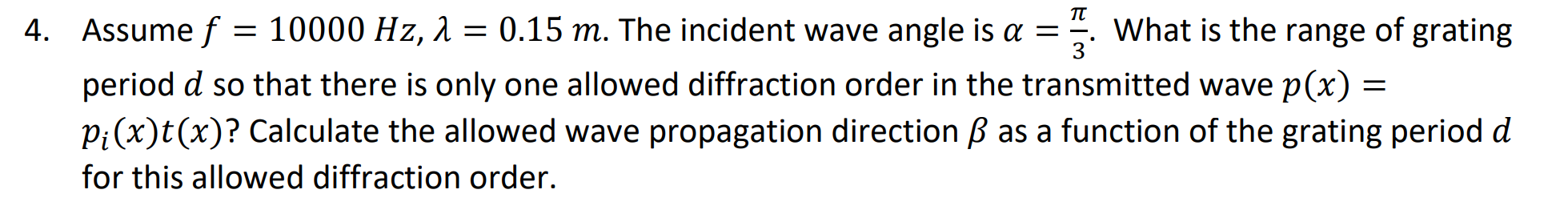 4. Assume $f = 10000\ Hz$, $\lambda = 0.15\ m$. The incident wave angle is $\alpha = \frac{\pi}{3}$. What is the range of grating period $d$ so that there is only one allowed diffraction order in the transmitted wave $p(x) = p_i(x)t(x)$? Calculate the allowed wave propagation direction $\beta$ as a function of the grating period $d$ for this allowed diffraction order.